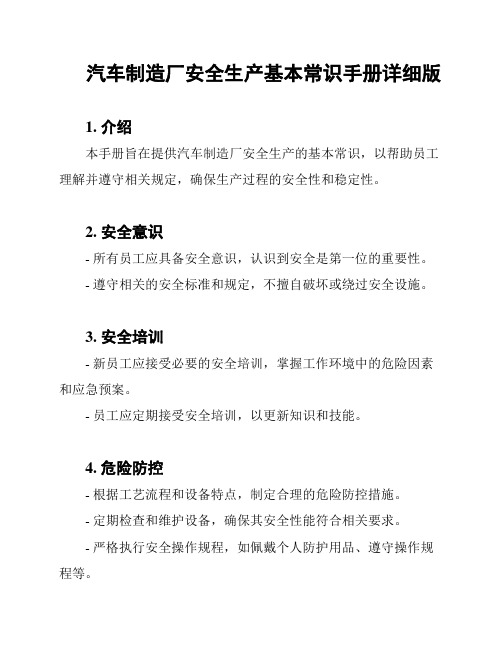 汽车制造厂安全生产基本常识手册详细版

1. 介绍

本手册旨在提供汽车制造厂安全生产的基本常识，以帮助员工理解并遵守相关规定，确保生产过程的安全性和稳定性。

2. 安全意识

- 所有员工应具备安全意识，认识到安全是第一位的重要性。

- 遵守相关的安全标准和规定，不擅自破坏或绕过安全设施。

3. 安全培训

- 新员工应接受必要的安全培训，掌握工作环境中的危险因素和应急预案。

- 员工应定期接受安全培训，以更新知识和技能。

4. 危险防控

- 根据工艺流程和设备特点，制定合理的危险防控措施。

- 定期检查和维护设备，确保其安全性能符合相关要求。

- 严格执行安全操作规程，如佩戴个人防护用品、遵守操作规程等。